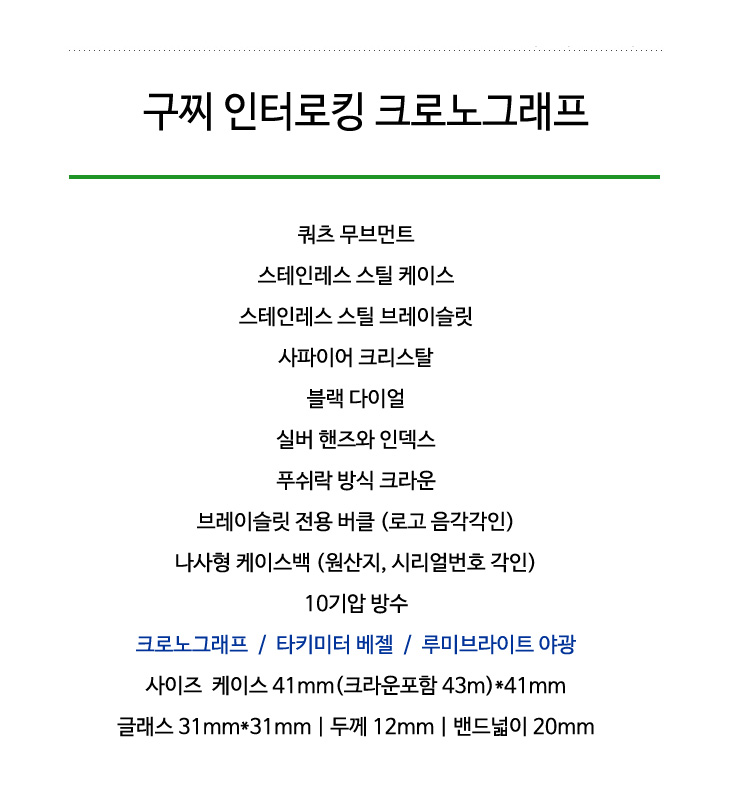 구찌 인터로킹 크로노그래프

쿼츠 무브먼트

스테인레스 스틸 케이스

스테인레스 스틸 브레이슬릿

사파이어 크리스탈

블랙 다이얼

실버 핸즈와 인덱스

푸쉬락 방식 크라운

브레이슬릿 전용 버클 (로고 음각각인)

나사형 케이스백 (원산지, 시리얼번호 각인)

10기압 방수

크로노그래프 / 타키미터 베젤 / 루미브라이트 야광

사이즈 케이스 41mm(크라운포함 43m)*41mm

글래스 31mm*31mm | 두께 12mm | 밴드넓이 20mm